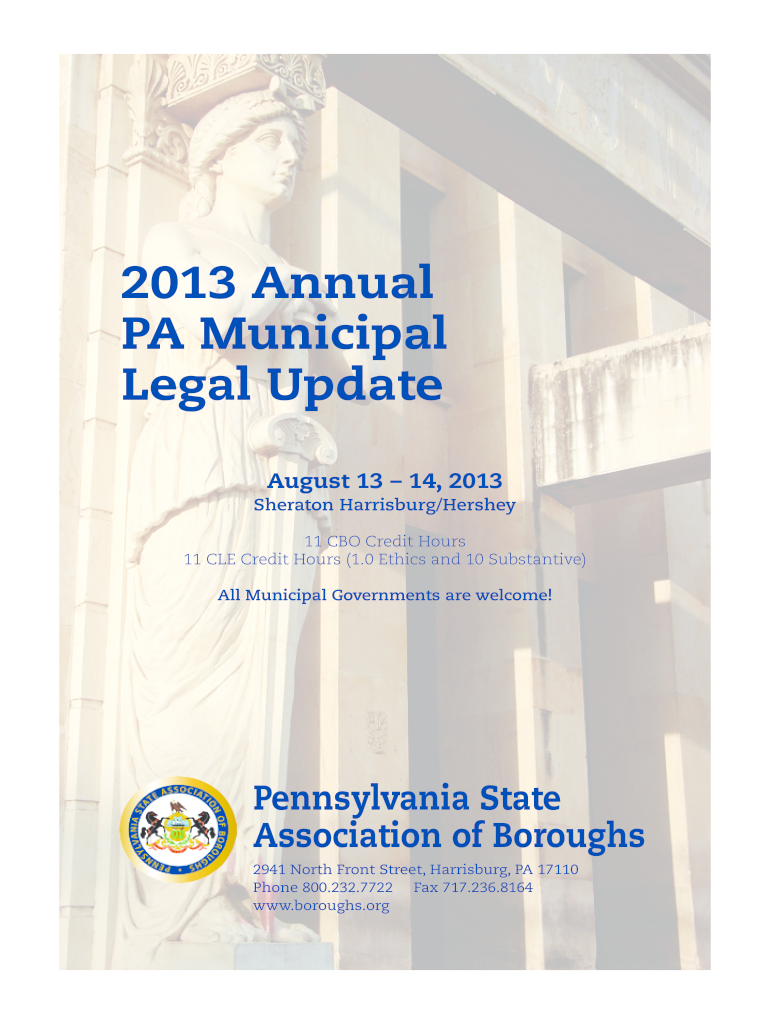 2013 Annual
PA Municipal
Legal Update

August 13 – 14, 2013
Sheraton Harrisburg/Hershey

11 CBO Credit Hours
11 CLE Credit Hours (1.0 Ethics and 10 Substantive)

All Municipal Governments are welcome!

PENNSYLVANIA STATE ASSOCIATION OF BOROUGHS

Pennsylvania State
Association of Boroughs

2941 North Front Street, Harrisburg, PA 17110
Phone 800.232.7722 Fax 717.236.8164
www.boroughs.org